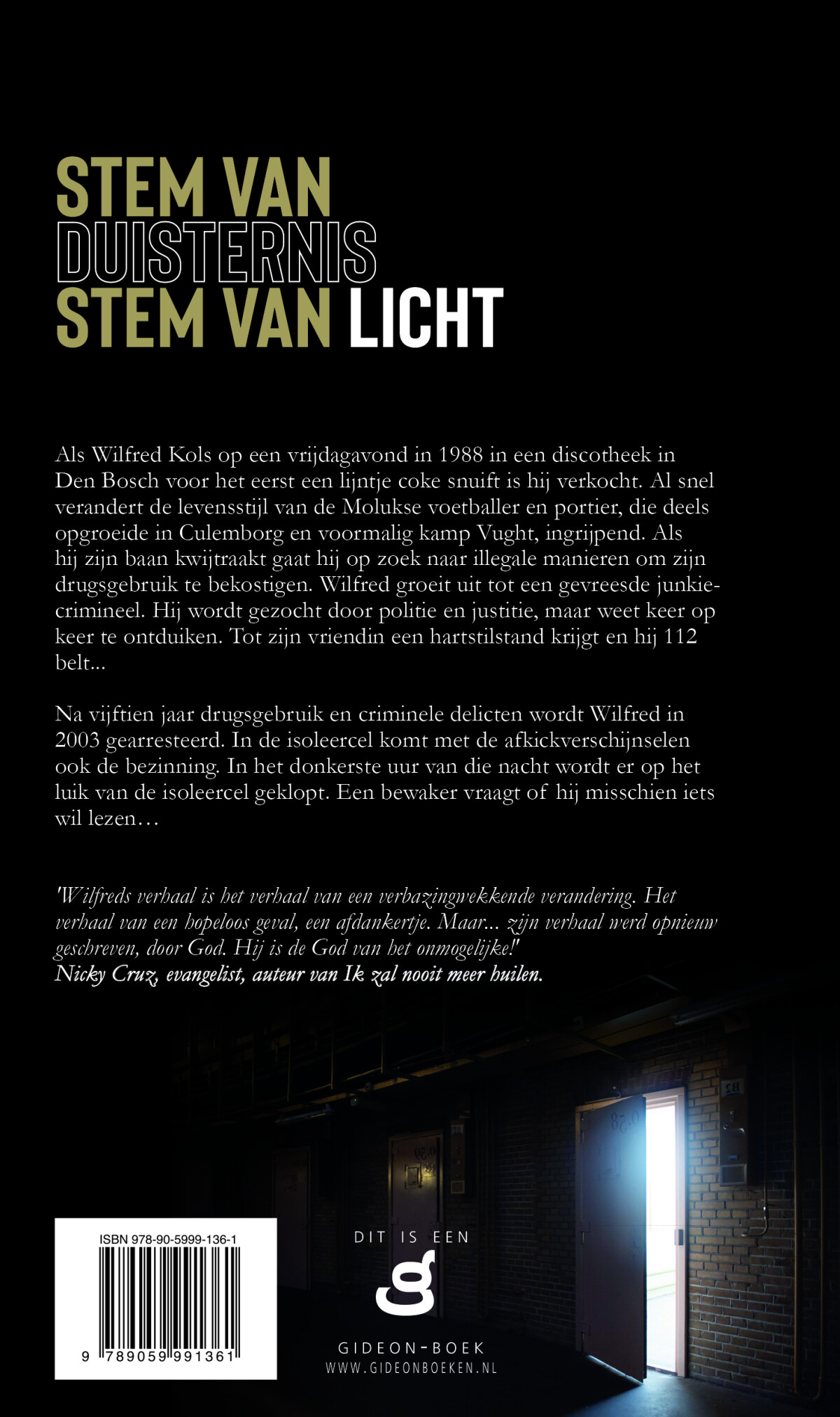 STEM VAN
DUISTERNIS
STEM VAN LICHT

Als Wilfred Kols op een vrijdagavond in 1988 in een discotheek in Den Bosch voor het eerst een lijntje coke snuift is hij verkocht. Al snel verandert de levensstijl van de Molukse voetballer en portier, die deels opgroeide in Culemborg en voormalig kamp Vught, ingrijpend. Als hij zijn baan kwijtraakt gaat hij op zoek naar illegale manieren om zijn drugsgebruik te bekostigen. Wilfred groeit uit tot een gevreesde junkie-crimineel. Hij wordt gezocht door politie en justitie, maar weet keer op keer te ontduiken. Tot zijn vriendin een hartstilstand krijgt en hij 112 belt...

Na vijftien jaar drugsgebruik en criminele delicten wordt Wilfred in 2003 gearresteerd. In de isoleercel komt met de afkickverschijnselen ook de bezinning. In het donkerste uur van die nacht wordt er op het luik van de isoleercel geklopt. Een bewaker vraagt of hij misschien iets wil lezen…

'Wilfreds verhaal is het verhaal van een verbazingwekkende verandering. Het verhaal van een hopeloos geval, een afdankertje. Maar... zijn verhaal werd opnieuw geschreven, door God. Hij is de God van het onmogelijke!'
Nicky Cruz, evangelist, auteur van Ik zal nooit meer huilen.

ISBN 978-90-5999-136-1
9 789059 991361

DIT IS EEN
GIDEON-BOEK
WWW.GIDEONBOEKEN.NL